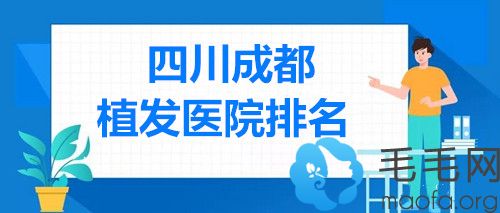 四川成都
植发医院排名

毛毛网
maofa.org